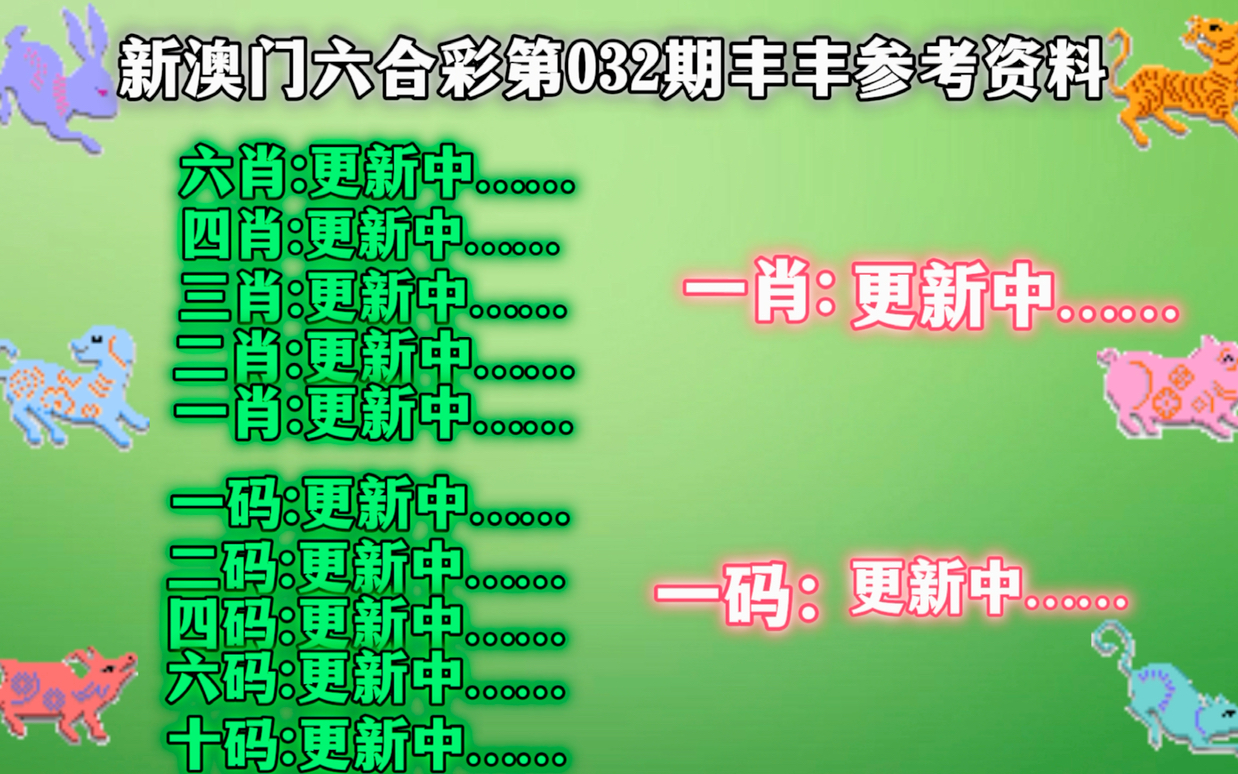 新澳门六合彩第032期丰丰参考资料

六肖:更新中......
四肖:更新中......
三肖:更新中......
二肖:更新中......
一肖:更新中......

一码:更新中......
二码:更新中......
四码:更新中......
六码:更新中......
十码:更新中......

一肖: 更新中......

一码: 更新中......